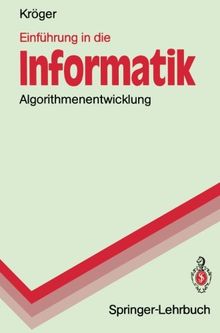 Kröger

Einführung in die

Informatik

Algorithmenentwicklung

Springer-Lehrbuch